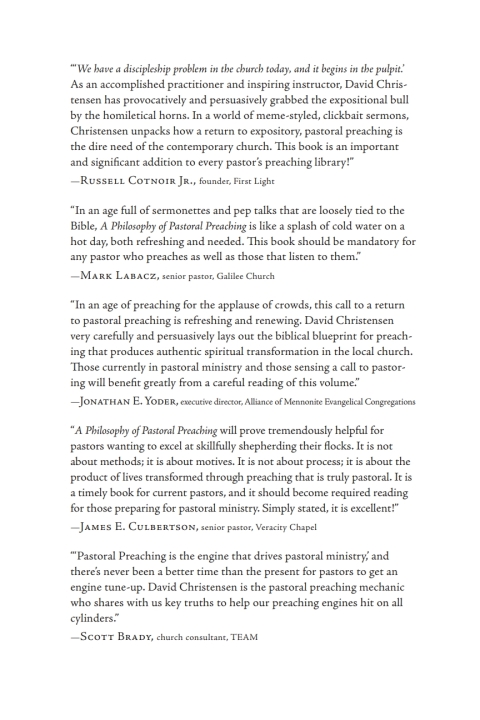 "'We have a discipleship problem in the church today, and it begins in the pulpit.' As an accomplished practitioner and inspiring instructor, David Christensen has provocatively and persuasively grabbed the expositional bull by the homiletical horns. In a world of meme-styled, clickbait sermons, Christensen unpacks how a return to expository, pastoral preaching is the dire need of the contemporary church. This book is an important and significant addition to every pastor's preaching library!"
—Russell Cotnoir Jr., founder, First Light

"In an age full of sermonettes and pep talks that are loosely tied to the Bible, A Philosophy of Pastoral Preaching is like a splash of cold water on a hot day, both refreshing and needed. This book should be mandatory for any pastor who preaches as well as those that listen to them."
—Mark Labacz, senior pastor, Galilee Church

"In an age of preaching for the applause of crowds, this call to a return to pastoral preaching is refreshing and renewing. David Christensen very carefully and persuasively lays out the biblical blueprint for preaching that produces authentic spiritual transformation in the local church. Those currently in pastoral ministry and those sensing a call to pastoring will benefit greatly from a careful reading of this volume."
—Jonathan E. Yoder, executive director, Alliance of Mennonite Evangelical Congregations

"A Philosophy of Pastoral Preaching will prove tremendously helpful for pastors wanting to excel at skillfully shepherding their flocks. It is not about methods; it is about motives. It is not about process; it is about the product of lives transformed through preaching that is truly pastoral. It is a timely book for current pastors, and it should become required reading for those preparing for pastoral ministry. Simply stated, it is excellent!"
—James E. Culbertson, senior pastor, Veracity Chapel

"'Pastoral Preaching is the engine that drives pastoral ministry,' and there's never been a better time than the present for pastors to get an engine tune-up. David Christensen is the pastoral preaching mechanic who shares with us key truths to help our preaching engines hit on all cylinders."
—Scott Brady, church consultant, TEAM